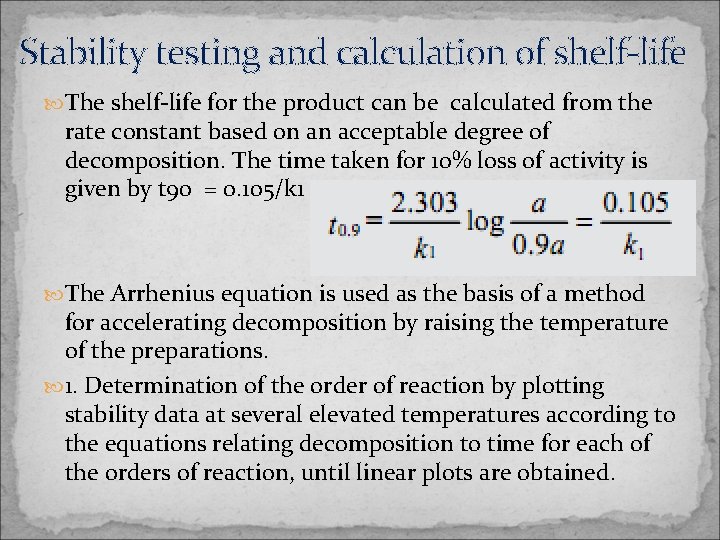 Stability testing and calculation of shelf-life

The shelf-life for the product can be calculated from the rate constant based on an acceptable degree of decomposition. The time taken for 10% loss of activity is given by t90 = 0.105/k1

$t_{0.9} = \frac{2.303}{k_1} \log \frac{a}{0.9a} = \frac{0.105}{k_1}$

The Arrhenius equation is used as the basis of a method for accelerating decomposition by raising the temperature of the preparations.

1. Determination of the order of reaction by plotting stability data at several elevated temperatures according to the equations relating decomposition to time for each of the orders of reaction, until linear plots are obtained.